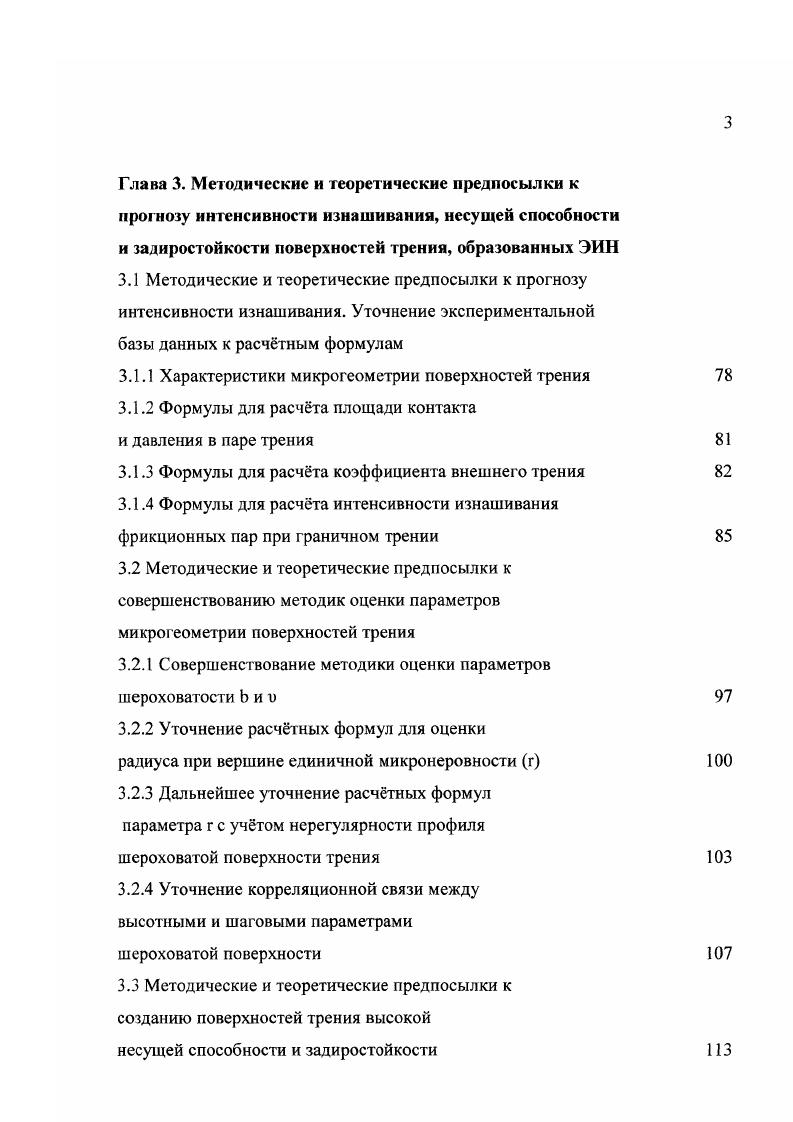 3

**Глава 3. Методические и теоретические предпосылки к прогнозу интенсивности изнашивания, несущей способности и задиростойкости поверхностей трения, образованных ЭИН**

3.1 Методические и теоретические предпосылки к прогнозу интенсивности изнашивания. Уточнение экспериментальной базы данных к расчётным формулам

3.1.1 Характеристики микрогеометрии поверхностей трения 78

3.1.2 Формулы для расчёта площади контакта и давления в паре трения 81

3.1.3 Формулы для расчёта коэффициента внешнего трения 82

3.1.4 Формулы для расчёта интенсивности изнашивания фрикционных пар при граничном трении 85

3.2 Методические и теоретические предпосылки к совершенствованию методик оценки параметров микрогеометрии поверхностей трения

3.2.1 Совершенствование методики оценки параметров шероховатости b и υ 97

3.2.2 Уточнение расчётных формул для оценки радиуса при вершине единичной микронеровности (r) 100

3.2.3 Дальнейшее уточнение расчётных формул параметра r с учётом нерегулярности профиля шероховатой поверхности трения 103

3.2.4 Уточнение корреляционной связи между высотными и шаговыми параметрами шероховатой поверхности 107

3.3 Методические и теоретические предпосылки к созданию поверхностей трения высокой несущей способности и задиростойкости 113